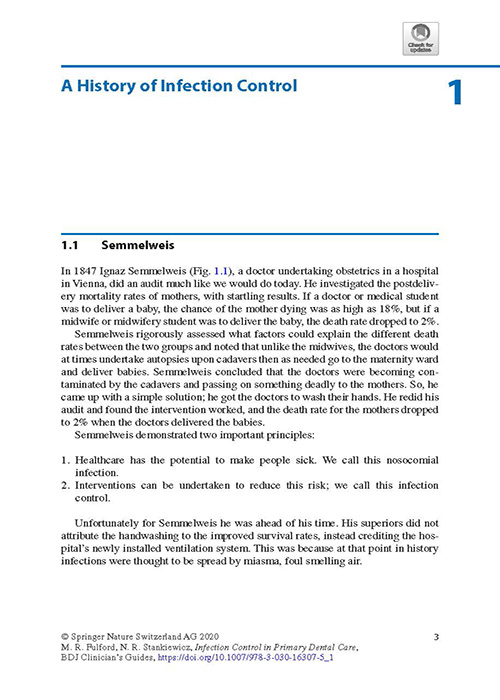 Check for updates

A History of Infection Control

1

1.1 Semmelweis

In 1847 Ignaz Semmelweis (Fig. 1.1), a doctor undertaking obstetrics in a hospital in Vienna, did an audit much like we would do today. He investigated the postdelivery mortality rates of mothers, with startling results. If a doctor or medical student was to deliver a baby, the chance of the mother dying was as high as 18%, but if a midwife or midwifery student was to deliver the baby, the death rate dropped to 2%.

Semmelweis rigorously assessed what factors could explain the different death rates between the two groups and noted that unlike the midwives, the doctors would at times undertake autopsies upon cadavers then as needed go to the maternity ward and deliver babies. Semmelweis concluded that the doctors were becoming contaminated by the cadavers and passing on something deadly to the mothers. So, he came up with a simple solution; he got the doctors to wash their hands. He redid his audit and found the intervention worked, and the death rate for the mothers dropped to 2% when the doctors delivered the babies.

Semmelweis demonstrated two important principles:

1. Healthcare has the potential to make people sick. We call this nosocomial infection.
2. Interventions can be undertaken to reduce this risk; we call this infection control.

Unfortunately for Semmelweis he was ahead of his time. His superiors did not attribute the handwashing to the improved survival rates, instead crediting the hospital's newly installed ventilation system. This was because at that point in history infections were thought to be spread by miasma, foul smelling air.

© Springer Nature Switzerland AG 2020
M. R. Fulford, N. R. Stankiewicz, Infection Control in Primary Dental Care, BDJ Clinician's Guides, https://doi.org/10.1007/978-3-030-16307-5_1

3